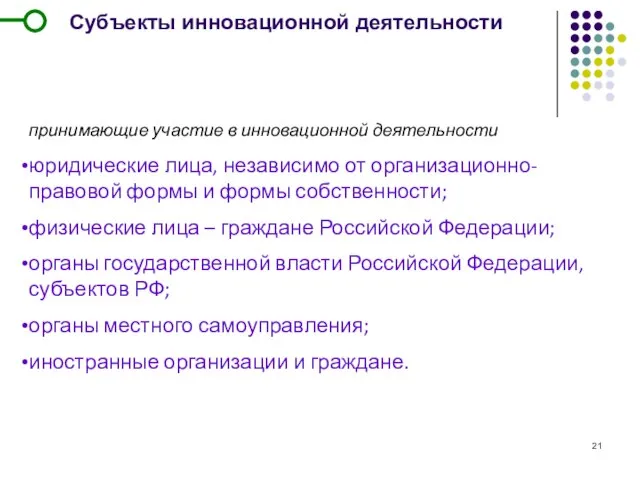 Субъекты инновационной деятельности

принимающие участие в инновационной деятельности

•юридические лица, независимо от организационно-правовой формы и формы собственности;

•физические лица – граждане Российской Федерации;

•органы государственной власти Российской Федерации, субъектов РФ;

•органы местного самоуправления;

•иностранные организации и граждане.

21